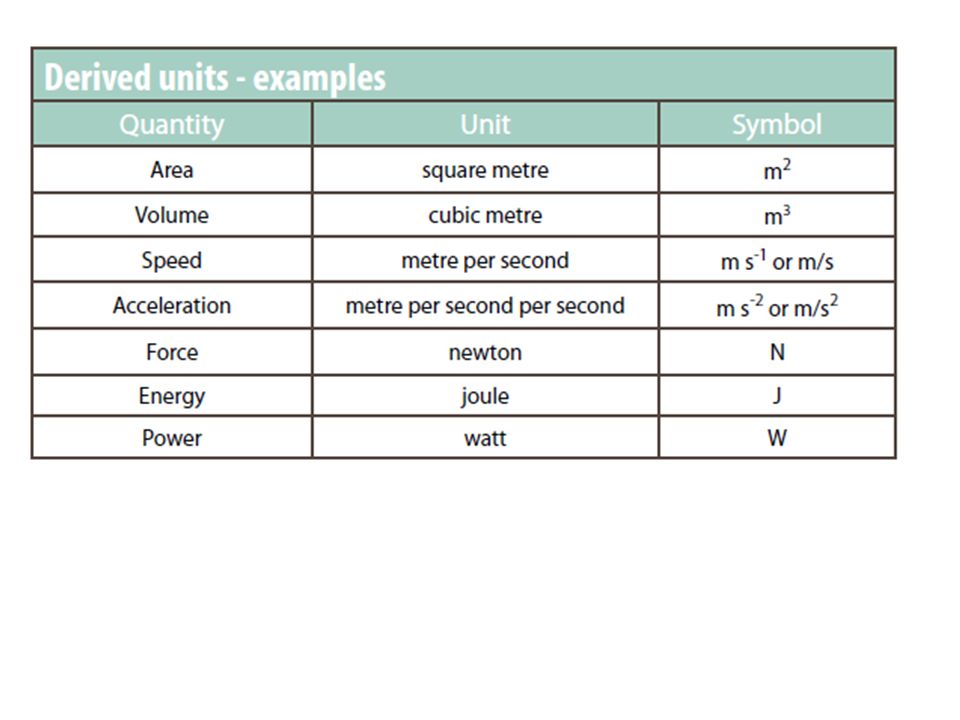 Derived units - examples

| Quantity | Unit | Symbol |
|---|---|---|
| Area | square metre | $m^2$ |
| Volume | cubic metre | $m^3$ |
| Speed | metre per second | $m\ s^{-1}$ or m/s |
| Acceleration | metre per second per second | $m\ s^{-2}$ or $m/s^2$ |
| Force | newton | N |
| Energy | joule | J |
| Power | watt | W |